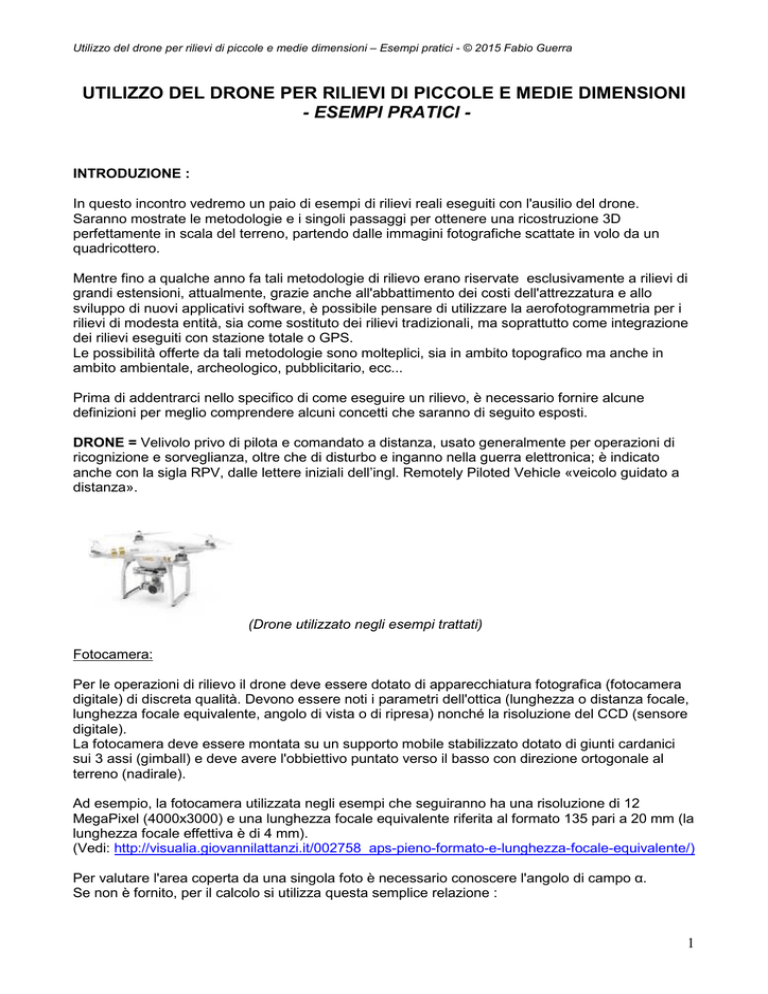 Utilizzo del drone per rilievi di piccole e medie dimensioni – Esempi pratici - © 2015 Fabio Guerra

UTILIZZO DEL DRONE PER RILIEVI DI PICCOLE E MEDIE DIMENSIONI
- ESEMPI PRATICI -

INTRODUZIONE :

In questo incontro vedremo un paio di esempi di rilievi reali eseguiti con l'ausilio del drone. Saranno mostrate le metodologie e i singoli passaggi per ottenere una ricostruzione 3D perfettamente in scala del terreno, partendo dalle immagini fotografiche scattate in volo da un quadricottero.

Mentre fino a qualche anno fa tali metodologie di rilievo erano riservate esclusivamente a rilievi di grandi estensioni, attualmente, grazie anche all'abbattimento dei costi dell'attrezzatura e allo sviluppo di nuovi applicativi software, è possibile pensare di utilizzare la aerofotogrammetria per i rilievi di modesta entità, sia come sostituto dei rilievi tradizionali, ma soprattutto come integrazione dei rilievi eseguiti con stazione totale o GPS.
Le possibilità offerte da tali metodologie sono molteplici, sia in ambito topografico ma anche in ambito ambientale, archeologico, pubblicitario, ecc...

Prima di addentrarci nello specifico di come eseguire un rilievo, è necessario fornire alcune definizioni per meglio comprendere alcuni concetti che saranno di seguito esposti.

DRONE = Velivolo privo di pilota e comandato a distanza, usato generalmente per operazioni di ricognizione e sorveglianza, oltre che di disturbo e inganno nella guerra elettronica; è indicato anche con la sigla RPV, dalle lettere iniziali dell'ingl. Remotely Piloted Vehicle «veicolo guidato a distanza».

(Drone utilizzato negli esempi trattati)

Fotocamera:

Per le operazioni di rilievo il drone deve essere dotato di apparecchiatura fotografica (fotocamera digitale) di discreta qualità. Devono essere noti i parametri dell'ottica (lunghezza o distanza focale, lunghezza focale equivalente, angolo di vista o di ripresa) nonché la risoluzione del CCD (sensore digitale).
La fotocamera deve essere montata su un supporto mobile stabilizzato dotato di giunti cardanici sui 3 assi (gimball) e deve avere l'obbiettivo puntato verso il basso con direzione ortogonale al terreno (nadirale).

Ad esempio, la fotocamera utilizzata negli esempi che seguiranno ha una risoluzione di 12 MegaPixel (4000x3000) e una lunghezza focale equivalente riferita al formato 135 pari a 20 mm (la lunghezza focale effettiva è di 4 mm).
(Vedi: http://visualia.giovannilattanzi.it/002758_aps-pieno-formato-e-lunghezza-focale-equivalente/)

Per valutare l'area coperta da una singola foto è necessario conoscere l'angolo di campo α.
Se non è fornito, per il calcolo si utilizza questa semplice relazione :

1